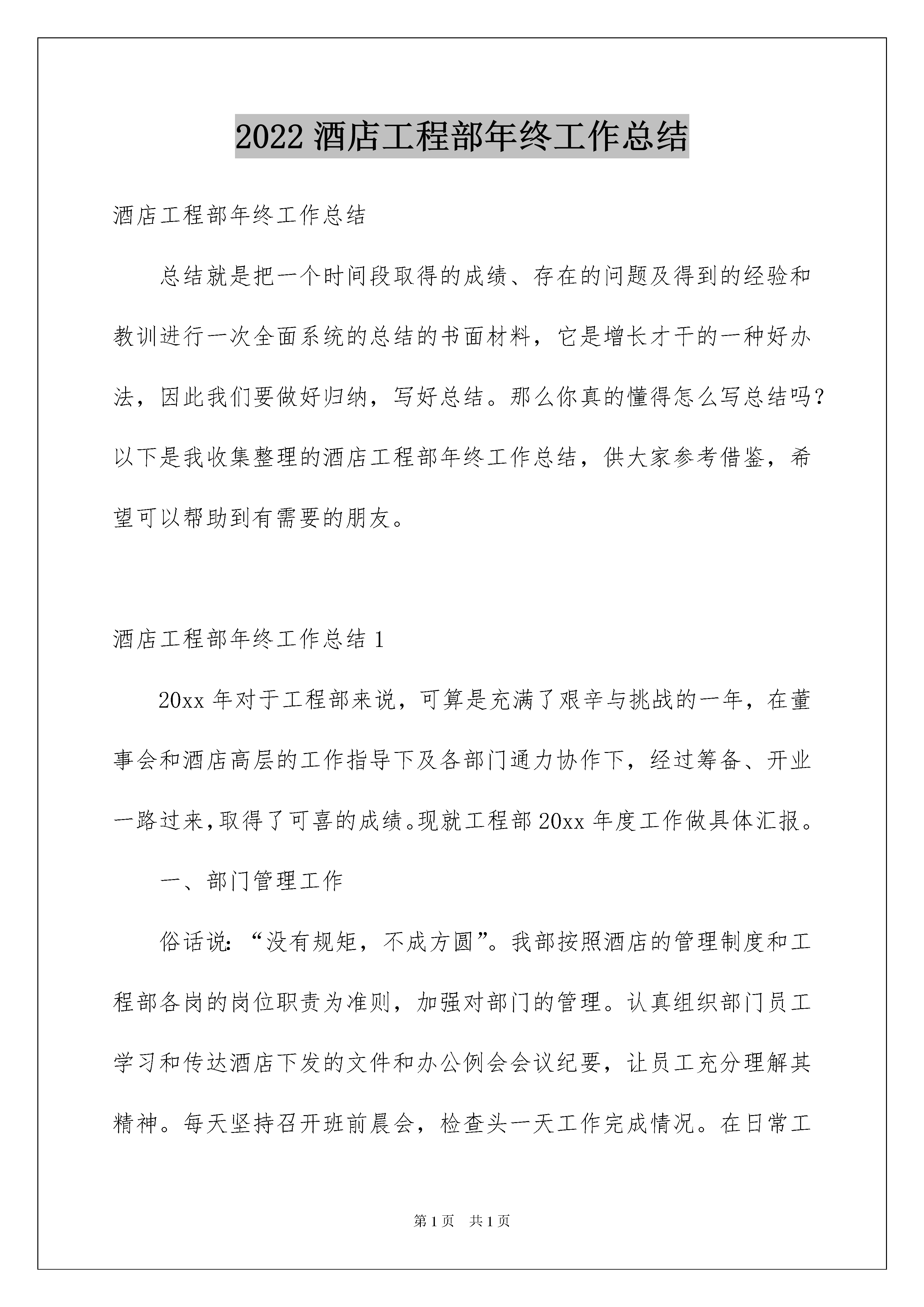 2022 酒店工程部年终工作总结

酒店工程部年终工作总结

总结就是把一个时间段取得的成绩、存在的问题及得到的经验和教训进行一次全面系统的总结的书面材料，它是增长才干的一种好办法，因此我们要做好归纳，写好总结。那么你真的懂得怎么写总结吗？以下是我收集整理的酒店工程部年终工作总结，供大家参考借鉴，希望可以帮助到有需要的朋友。

酒店工程部年终工作总结 1

20xx 年对于工程部来说，可算是充满了艰辛与挑战的一年，在董事会和酒店高层的工作指导下及各部门通力协作下，经过筹备、开业一路过来，取得了可喜的成绩。现就工程部 20xx 年度工作做具体汇报。

一、部门管理工作

俗话说：“没有规矩，不成方圆”。我部按照酒店的管理制度和工程部各岗的岗位职责为准则，加强对部门的管理。认真组织部门员工学习和传达酒店下发的文件和办公例会会议纪要，让员工充分理解其精神。每天坚持召开班前晨会，检查头一天工作完成情况。在日常工

第 1 页 共 1 页